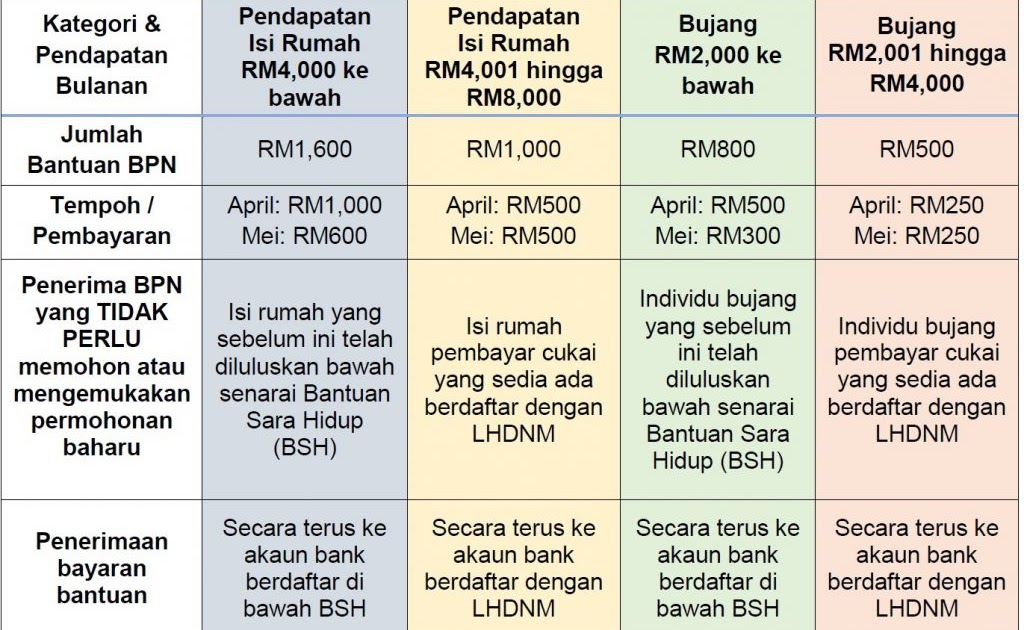 | Kategori & Pendapatan Bulanan | Pendapatan Isi Rumah RM4,000 ke bawah | Pendapatan Isi Rumah RM4,001 hingga RM8,000 | Bujang RM2,000 ke bawah | Bujang RM2,001 hingga RM4,000 |
|---|---|---|---|---|
| Jumlah Bantuan BPN | RM1,600 | RM1,000 | RM800 | RM500 |
| Tempoh / Pembayaran | April: RM1,000 Mei: RM600 | April: RM500 Mei: RM500 | April: RM500 Mei: RM300 | April: RM250 Mei: RM250 |
| Penerima BPN yang TIDAK PERLU memohon atau mengemukakan permohonan baharu | Isi rumah yang sebelum ini telah diluluskan bawah senarai Bantuan Sara Hidup (BSH) | Isi rumah pembayar cukai yang sedia ada berdaftar dengan LHDNM | Individu bujang yang sebelum ini telah diluluskan bawah senarai Bantuan Sara Hidup (BSH) | Individu bujang pembayar cukai yang sedia ada berdaftar dengan LHDNM |
| Penerimaan bayaran bantuan | Secara terus ke akaun bank berdaftar di bawah BSH | Secara terus ke akaun bank berdaftar dengan LHDNM | Secara terus ke akaun bank berdaftar di bawah BSH | Secara terus ke akaun bank berdaftar dengan LHDNM |